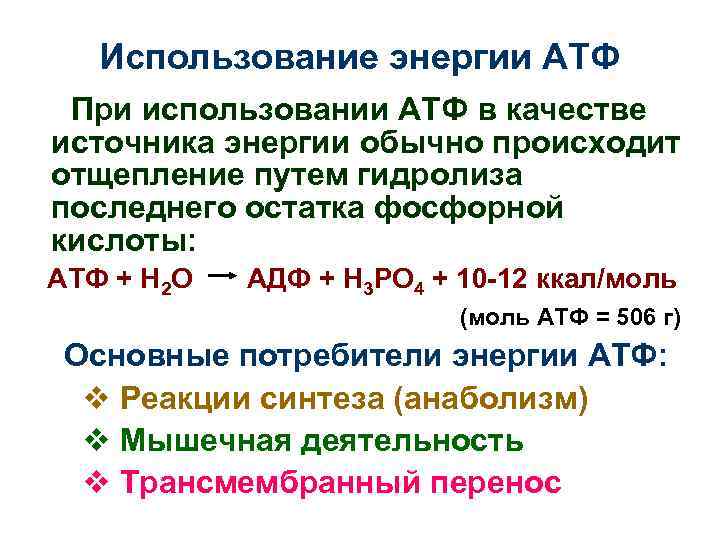 Использование энергии АТФ

При использовании АТФ в качестве источника энергии обычно происходит отщепление путем гидролиза последнего остатка фосфорной кислоты:

АТФ + $H_2O$ $\rightarrow$ АДФ + $H_3PO_4$ + 10-12 ккал/моль

(моль АТФ = 506 г)

Основные потребители энергии АТФ:

❖ Реакции синтеза (анаболизм)

❖ Мышечная деятельность

❖ Трансмембранный перенос